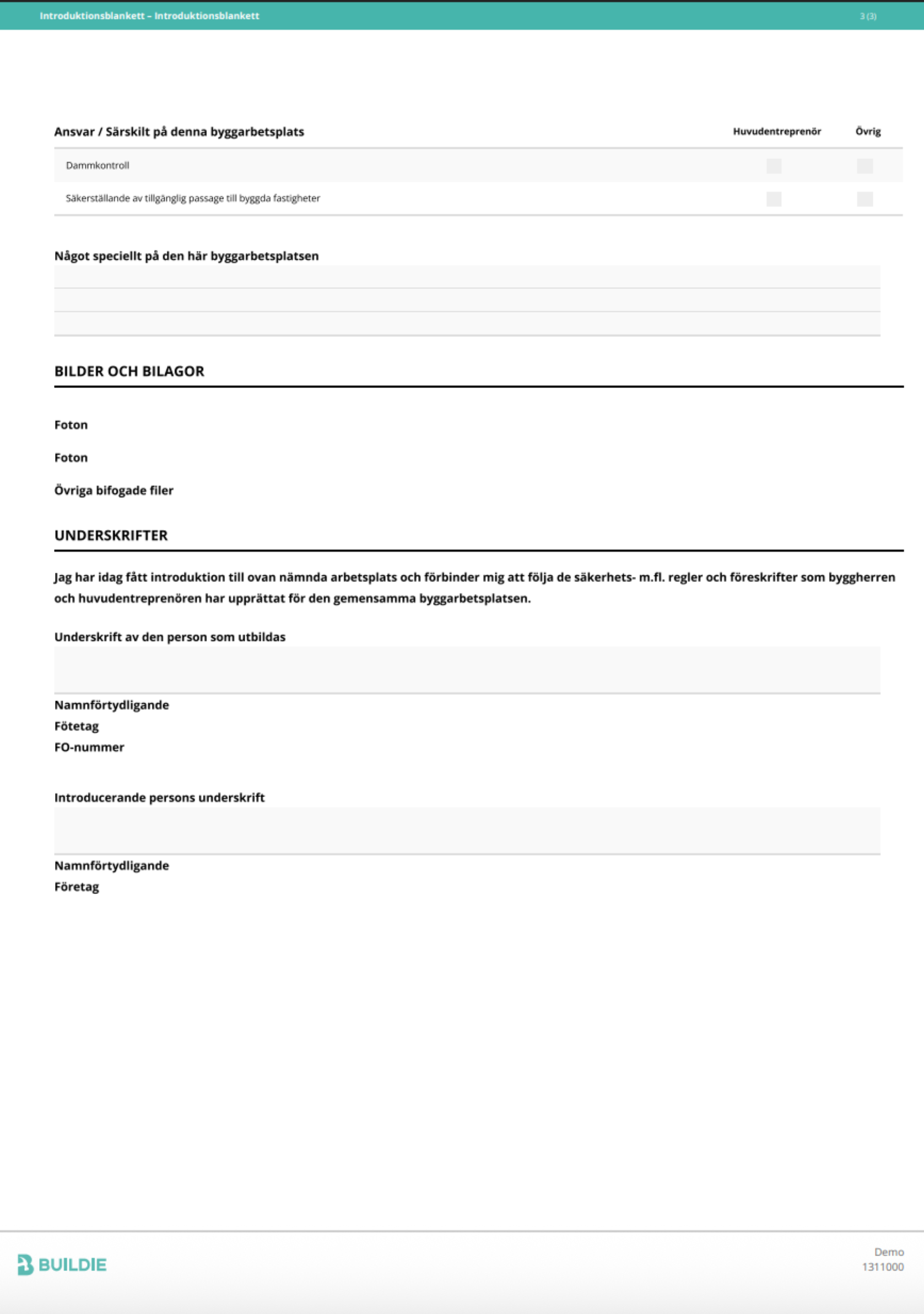 Introduktionsblankett – Introduktionsblankett 3 (3)

| Ansvar / Särskilt på denna byggarbetsplats | Huvudentreprenör | Övrig |
|---|---|---|
| Dammkontroll | | |
| Säkerställande av tillgänglig passage till byggda fastigheter | | |

Något speciellt på den här byggarbetsplatsen

BILDER OCH BILAGOR

Foton

Foton

Övriga bifogade filer

UNDERSKRIFTER

Jag har idag fått introduktion till ovan nämnda arbetsplats och förbinder mig att följa de säkerhets- m.fl. regler och föreskrifter som byggherren och huvudentreprenören har upprättat för den gemensamma byggarbetsplatsen.

Underskrift av den person som utbildas

Namnförtydligande
Fötetag
FO-nummer

Introducerande persons underskrift

Namnförtydligande
Företag

BUILDIE

Demo
1311000